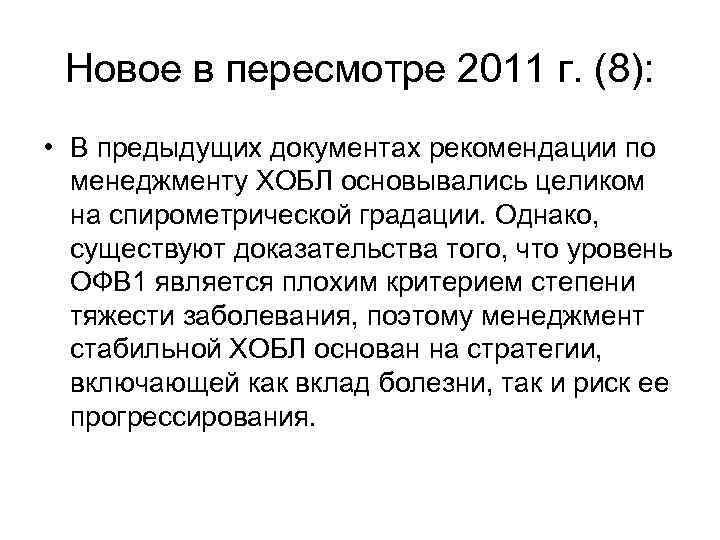 Новое в пересмотре 2011 г. (8):

• В предыдущих документах рекомендации по менеджменту ХОБЛ основывались целиком на спирометрической градации. Однако, существуют доказательства того, что уровень ОФВ1 является плохим критерием степени тяжести заболевания, поэтому менеджмент стабильной ХОБЛ основан на стратегии, включающей как вклад болезни, так и риск ее прогрессирования.